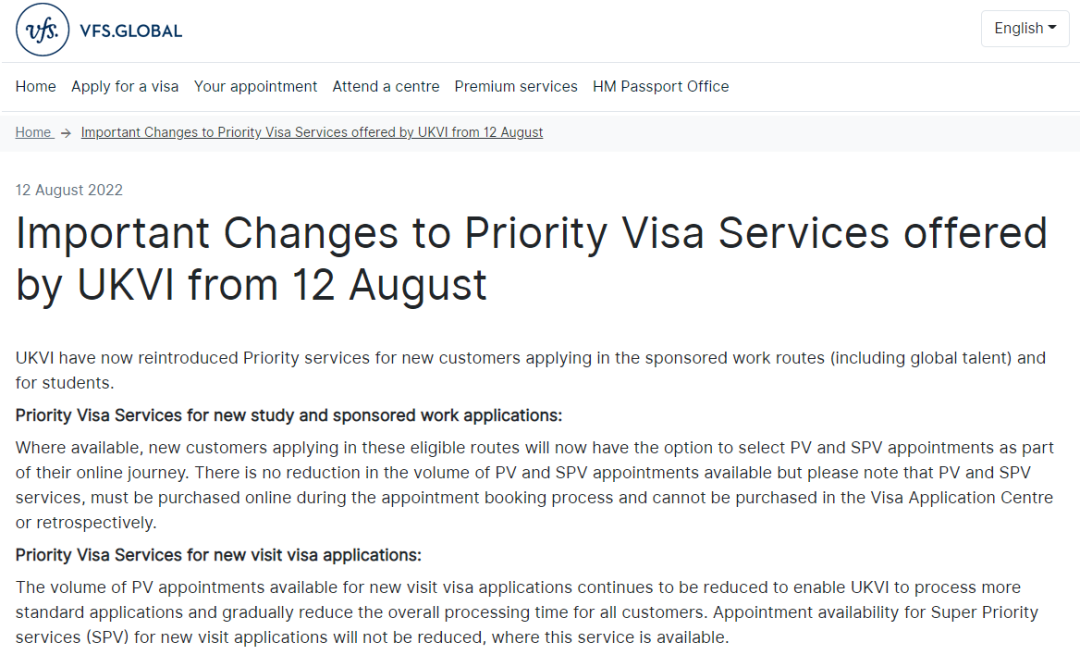 vfs. VFS.GLOBAL

English

Home Apply for a visa Your appointment Attend a centre Premium services HM Passport Office

Home → Important Changes to Priority Visa Services offered by UKVI from 12 August

12 August 2022

Important Changes to Priority Visa Services offered by UKVI from 12 August

UKVI have now reintroduced Priority services for new customers applying in the sponsored work routes (including global talent) and for students.

Priority Visa Services for new study and sponsored work applications:

Where available, new customers applying in these eligible routes will now have the option to select PV and SPV appointments as part of their online journey. There is no reduction in the volume of PV and SPV appointments available but please note that PV and SPV services, must be purchased online during the appointment booking process and cannot be purchased in the Visa Application Centre or retrospectively.

Priority Visa Services for new visit visa applications:

The volume of PV appointments available for new visit visa applications continues to be reduced to enable UKVI to process more standard applications and gradually reduce the overall processing time for all customers. Appointment availability for Super Priority services (SPV) for new visit applications will not be reduced, where this service is available.